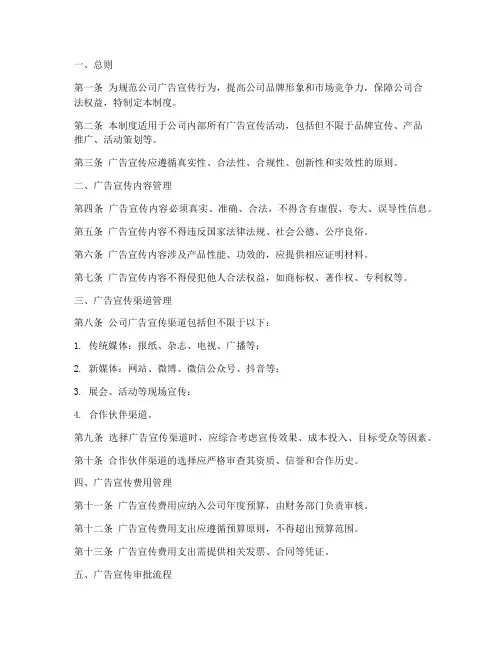 一、总则

第一条 为规范公司广告宣传行为，提高公司品牌形象和市场竞争力，保障公司合法权益，特制定本制度。

第二条 本制度适用于公司内部所有广告宣传活动，包括但不限于品牌宣传、产品推广、活动策划等。

第三条 广告宣传应遵循真实性、合法性、合规性、创新性和实效性的原则。

二、广告宣传内容管理

第四条 广告宣传内容必须真实、准确、合法，不得含有虚假、夸大、误导性信息。

第五条 广告宣传内容不得违反国家法律法规、社会公德、公序良俗。

第六条 广告宣传内容涉及产品性能、功效的，应提供相应证明材料。

第七条 广告宣传内容不得侵犯他人合法权益，如商标权、著作权、专利权等。

三、广告宣传渠道管理

第八条 公司广告宣传渠道包括但不限于以下：

1. 传统媒体：报纸、杂志、电视、广播等；

2. 新媒体：网站、微博、微信公众号、抖音等；

3. 展会、活动等现场宣传；

4. 合作伙伴渠道。

第九条 选择广告宣传渠道时，应综合考虑宣传效果、成本投入、目标受众等因素。

第十条 合作伙伴渠道的选择应严格审查其资质、信誉和合作历史。

四、广告宣传费用管理

第十一条 广告宣传费用应纳入公司年度预算，由财务部门负责审核。

第十二条 广告宣传费用支出应遵循预算原则，不得超出预算范围。

第十三条 广告宣传费用支出需提供相关发票、合同等凭证。

五、广告宣传审批流程